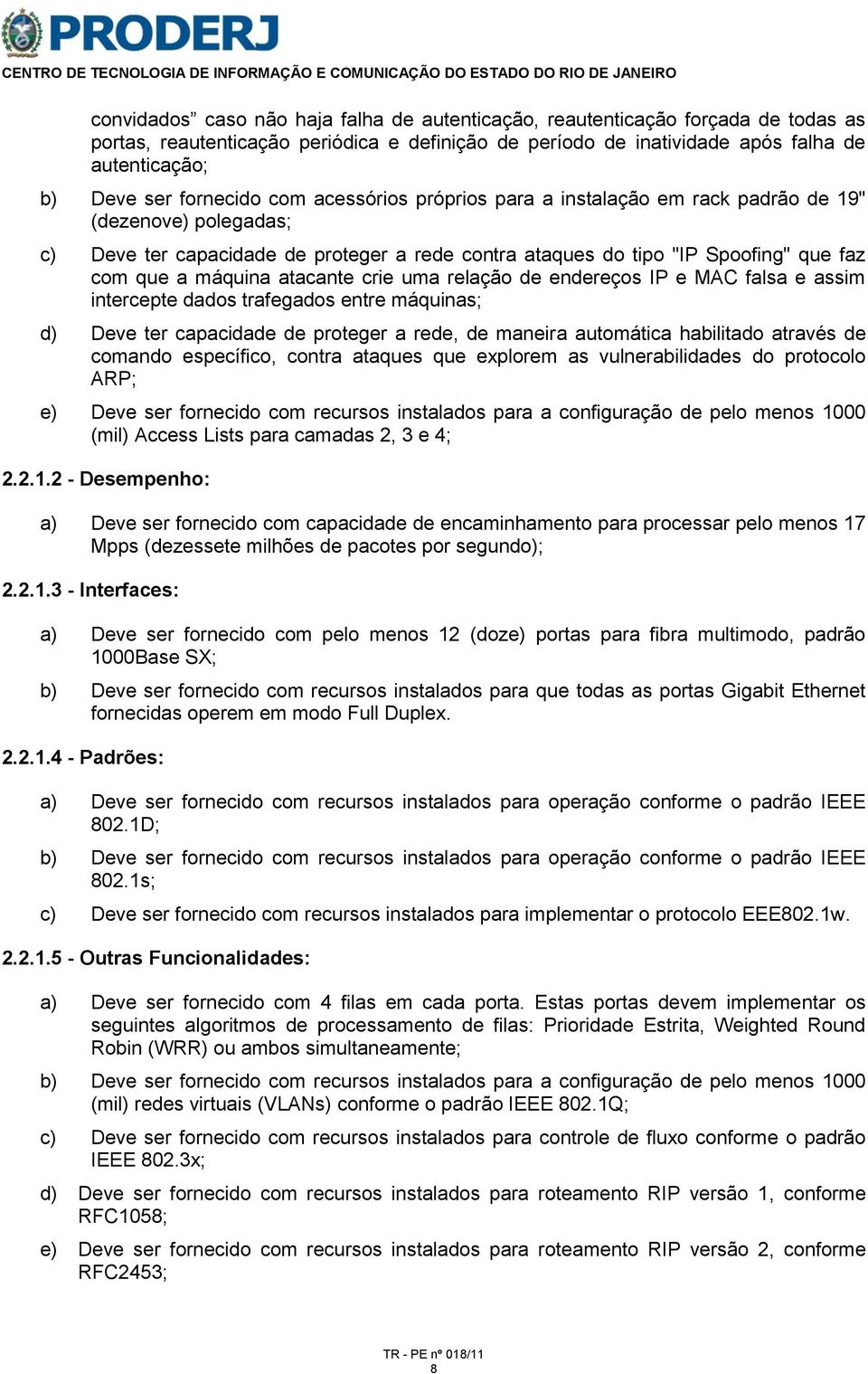 PRODERJ
CENTRO DE TECNOLOGIA DE INFORMAÇÃO E COMUNICAÇÃO DO ESTADO DO RIO DE JANEIRO

convidados” caso não haja falha de autenticação, reautenticação forçada de todas as portas, reautenticação periódica e definição de período de inatividade após falha de autenticação;

b) Deve ser fornecido com acessórios próprios para a instalação em rack padrão de 19" (dezenove) polegadas;

c) Deve ter capacidade de proteger a rede contra ataques do tipo "IP Spoofing" que faz com que a máquina atacante crie uma relação de endereços IP e MAC falsa e assim intercepte dados trafegados entre máquinas;

d) Deve ter capacidade de proteger a rede, de maneira automática habilitado através de comando específico, contra ataques que explorem as vulnerabilidades do protocolo ARP;

e) Deve ser fornecido com recursos instalados para a configuração de pelo menos 1000 (mil) Access Lists para camadas 2, 3 e 4;

2.2.1.2 - Desempenho:

a) Deve ser fornecido com capacidade de encaminhamento para processar pelo menos 17 Mpps (dezessete milhões de pacotes por segundo);

2.2.1.3 - Interfaces:

a) Deve ser fornecido com pelo menos 12 (doze) portas para fibra multimodo, padrão 1000Base SX;

b) Deve ser fornecido com recursos instalados para que todas as portas Gigabit Ethernet fornecidas operem em modo Full Duplex.

2.2.1.4 - Padrões:

a) Deve ser fornecido com recursos instalados para operação conforme o padrão IEEE 802.1D;

b) Deve ser fornecido com recursos instalados para operação conforme o padrão IEEE 802.1s;

c) Deve ser fornecido com recursos instalados para implementar o protocolo EEE802.1w.

2.2.1.5 - Outras Funcionalidades:

a) Deve ser fornecido com 4 filas em cada porta. Estas portas devem implementar os seguintes algoritmos de processamento de filas: Prioridade Estrita, Weighted Round Robin (WRR) ou ambos simultaneamente;

b) Deve ser fornecido com recursos instalados para a configuração de pelo menos 1000 (mil) redes virtuais (VLANs) conforme o padrão IEEE 802.1Q;

c) Deve ser fornecido com recursos instalados para controle de fluxo conforme o padrão IEEE 802.3x;

d) Deve ser fornecido com recursos instalados para roteamento RIP versão 1, conforme RFC1058;

e) Deve ser fornecido com recursos instalados para roteamento RIP versão 2, conforme RFC2453;

TR - PE nº 018/11
8